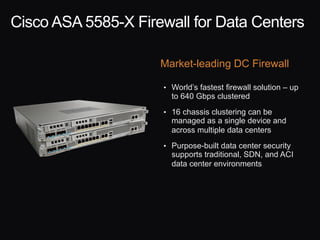 Cisco ASA 5585-X Firewall for Data Centers

Market-leading DC Firewall

• World's fastest firewall solution – up to 640 Gbps clustered

• 16 chassis clustering can be managed as a single device and across multiple data centers

• Purpose-built data center security supports traditional, SDN, and ACI data center environments